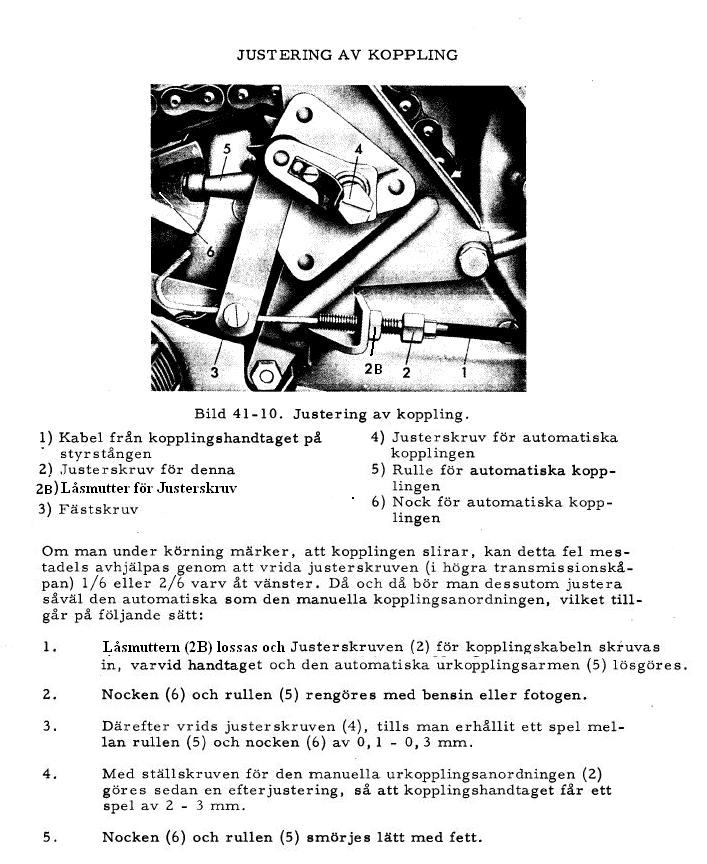 JUSTERING AV KOPPLING

5
4
6
3
2B
2
1

Bild 41-10. Justering av koppling.

1) Kabel från kopplingshandtaget på styrstången
2) Justerskruv för denna
2B) Låsmutter för Justerskruv
3) Fästskruv

4) Justerskruv för automatiska kopplingen
5) Rulle för automatiska kopplingen
6) Nock för automatiska kopplingen

Om man under körning märker, att kopplingen slirar, kan detta fel mestadels avhjälpas genom att vrida justerskruven (i högra transmissionskåpan) 1/6 eller 2/6 varv åt vänster. Då och då bör man dessutom justera såväl den automatiska som den manuella kopplingsanordningen, vilket tillgår på följande sätt:

1. Låsmuttern (2B) lossas och Justerskruven (2) för kopplingskabeln skruvas in, varvid handtaget och den automatiska urkopplingsarmen (5) lösgöres.

2. Nocken (6) och rullen (5) rengöres med bensin eller fotogen.

3. Därefter vrids justerskruven (4), tills man erhållit ett spel mellan rullen (5) och nocken (6) av 0,1 - 0,3 mm.

4. Med ställskruven för den manuella urkopplingsanordningen (2) göres sedan en efterjustering, så att kopplingshandtaget får ett spel av 2 - 3 mm.

5. Nocken (6) och rullen (5) smörjes lätt med fett.